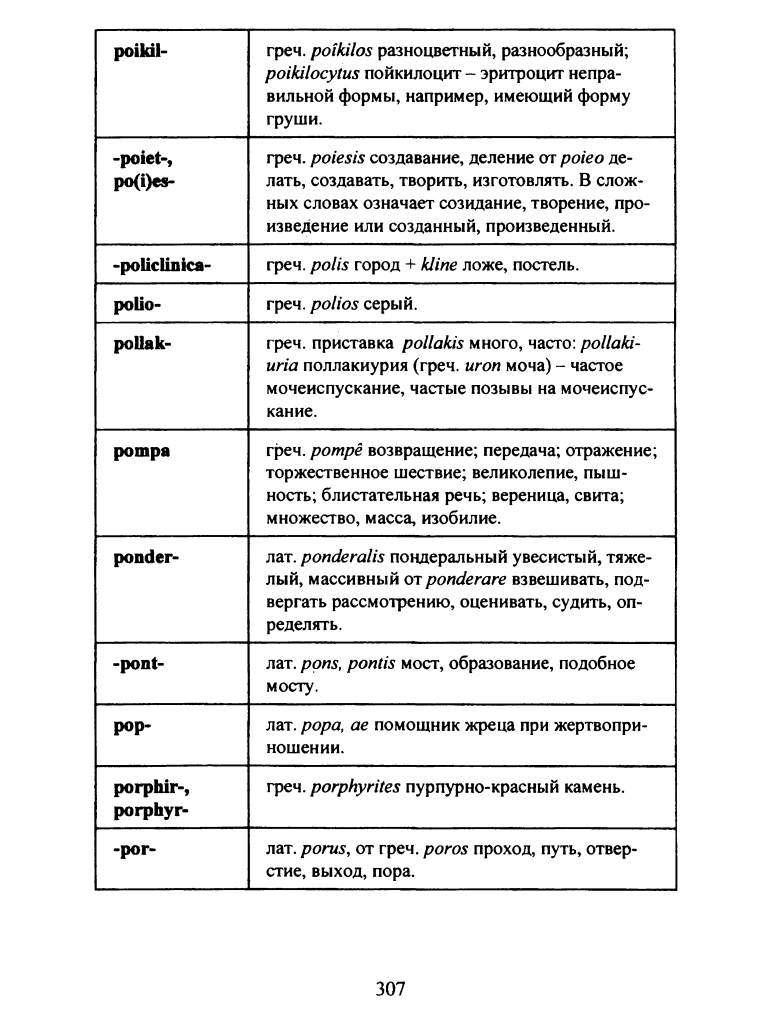 | | |
|---|---|
| poikil- | греч. poikilos разноцветный, разнообразный; poikilocytus пойкилоцит – эритроцит неправильной формы, например, имеющий форму груши. |
| -poiet-, po(i)es- | греч. poiesis создавание, деление от poieo делать, создавать, творить, изготовлять. В сложных словах означает созидание, творение, произведение или созданный, произведенный. |
| -policlinica- | греч. polis город + kline ложе, постель. |
| polio- | греч. polios серый. |
| pollak- | греч. приставка pollakis много, часто: pollakiuria поллакиурия (греч. uron моча) – частое мочеиспускание, частые позывы на мочеиспускание. |
| pompa | греч. pompê возвращение; передача; отражение; торжественное шествие; великолепие, пышность; блистательная речь; вереница, свита; множество, масса, изобилие. |
| ponder- | лат. ponderalis пондеральный увесистый, тяжелый, массивный от ponderare взвешивать, подвергать рассмотрению, оценивать, судить, определять. |
| -pont- | лат. pons, pontis мост, образование, подобное мосту. |
| pop- | лат. popa, ae помощник жреца при жертвоприношении. |
| porphir-, porphyr- | греч. porphyrites пурпурно-красный камень. |
| -por- | лат. porus, от греч. poros проход, путь, отверстие, выход, пора. |

307